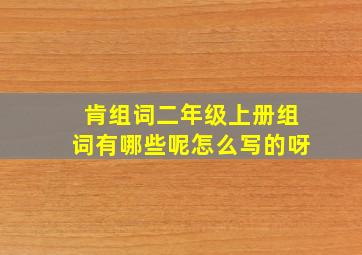 肯组词二年级上册组词有哪些呢怎么写的呀